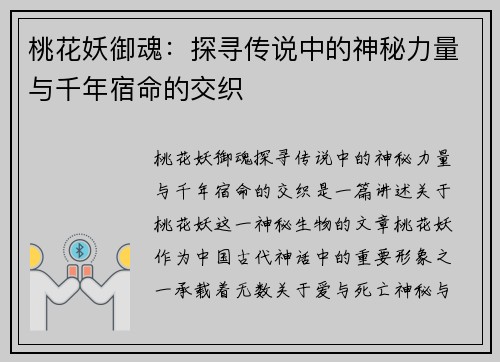 桃花妖御魂：探寻传说中的神秘力量与千年宿命的交织

桃花妖御魂探寻传说中的神秘力量与千年宿命的交织是一篇讲述关于桃花妖这一神秘生物的文章桃花妖作为中国古代神话中的重要形象之一承载着无数关于爱与死亡神秘与